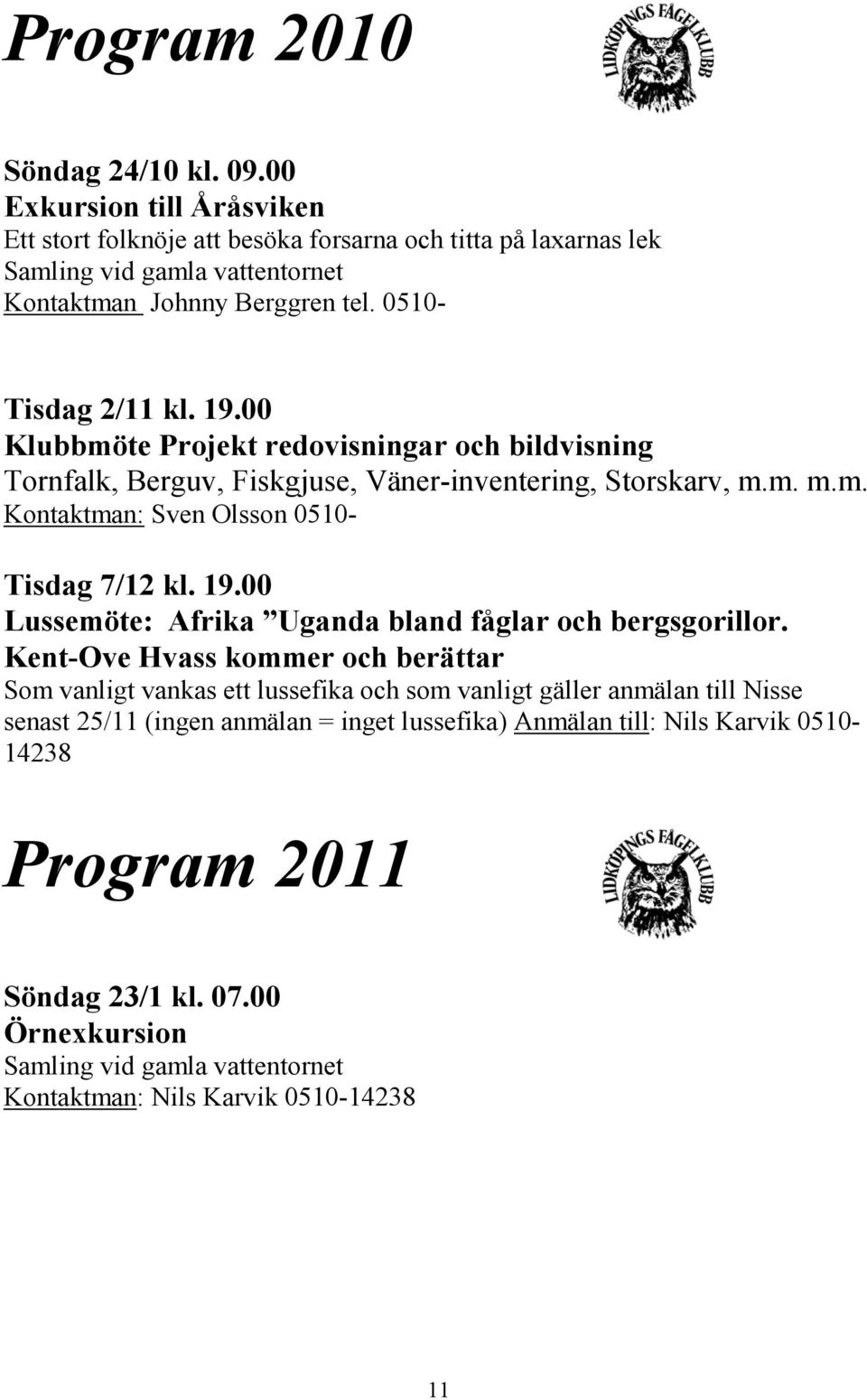 Program 2010

LIDKÖPINGS FÅGELKLUBB

Söndag 24/10 kl. 09.00
Exkursion till Åråsviken
Ett stort folknöje att besöka forsarna och titta på laxarnas lek
Samling vid gamla vattentornet
Kontaktman Johnny Berggren tel. 0510-

Tisdag 2/11 kl. 19.00
Klubbmöte Projekt redovisningar och bildvisning
Tornfalk, Berguv, Fiskgjuse, Väner-inventering, Storskarv, m.m. m.m.
Kontaktman: Sven Olsson 0510-

Tisdag 7/12 kl. 19.00
Lussemöte: Afrika ”Uganda bland fåglar och bergsgorillor.
Kent-Ove Hvass kommer och berättar
Som vanligt vankas ett lussefika och som vanligt gäller anmälan till Nisse senast 25/11 (ingen anmälan = inget lussefika) Anmälan till: Nils Karvik 0510-14238

Program 2011

LIDKÖPINGS FÅGELKLUBB

Söndag 23/1 kl. 07.00
Örnexkursion
Samling vid gamla vattentornet
Kontaktman: Nils Karvik 0510-14238

11